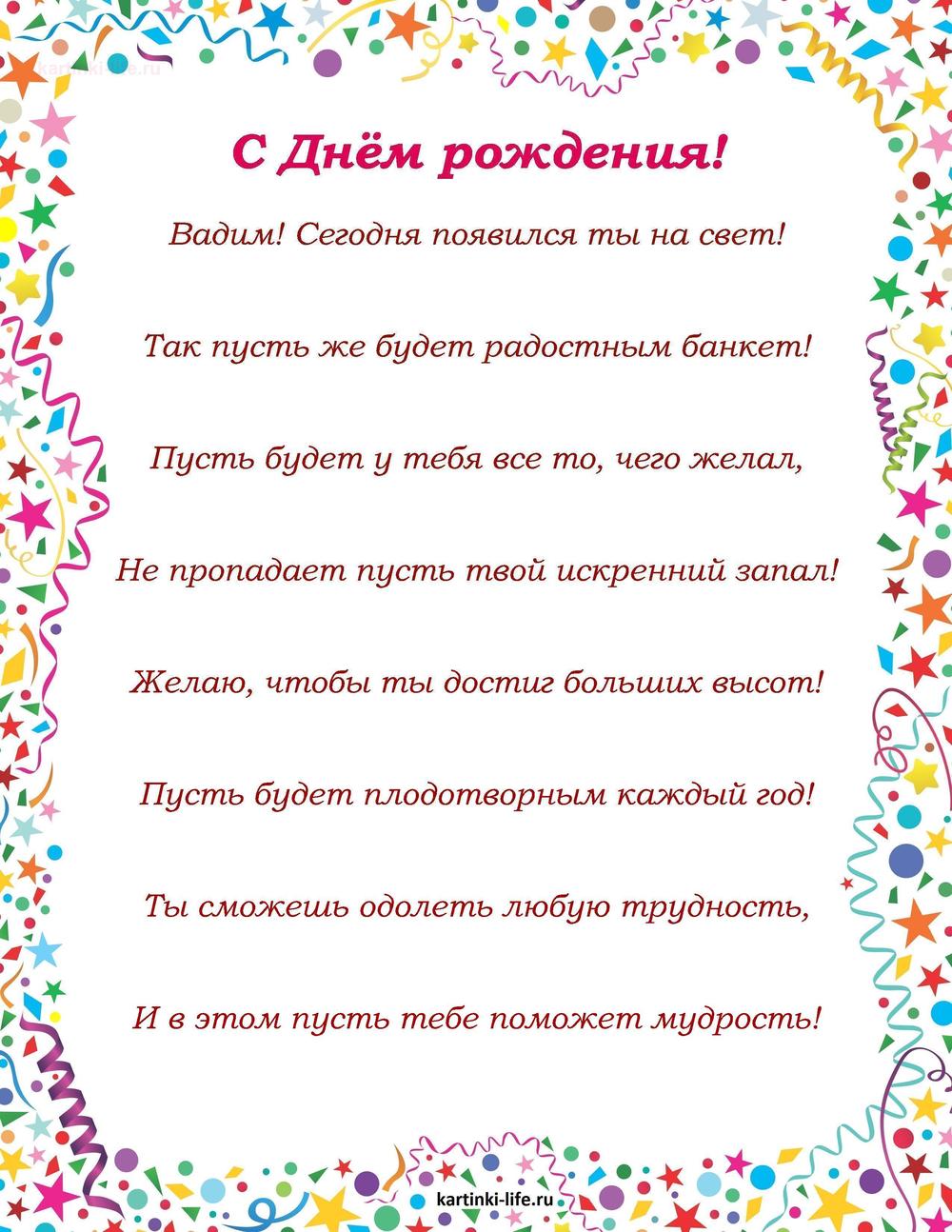 kartinki-life.ru

С Днём рождения!

Вадим! Сегодня появился ты на свет!

Так пусть же будет радостным банкет!

Пусть будет у тебя все то, чего желал,

Не пропадает пусть твой искренний запал!

Желаю, чтобы ты достиг больших высот!

Пусть будет плодотворным каждый год!

Ты сможешь одолеть любую трудность,

И в этом пусть тебе поможет мудрость!

kartinki-life.ru